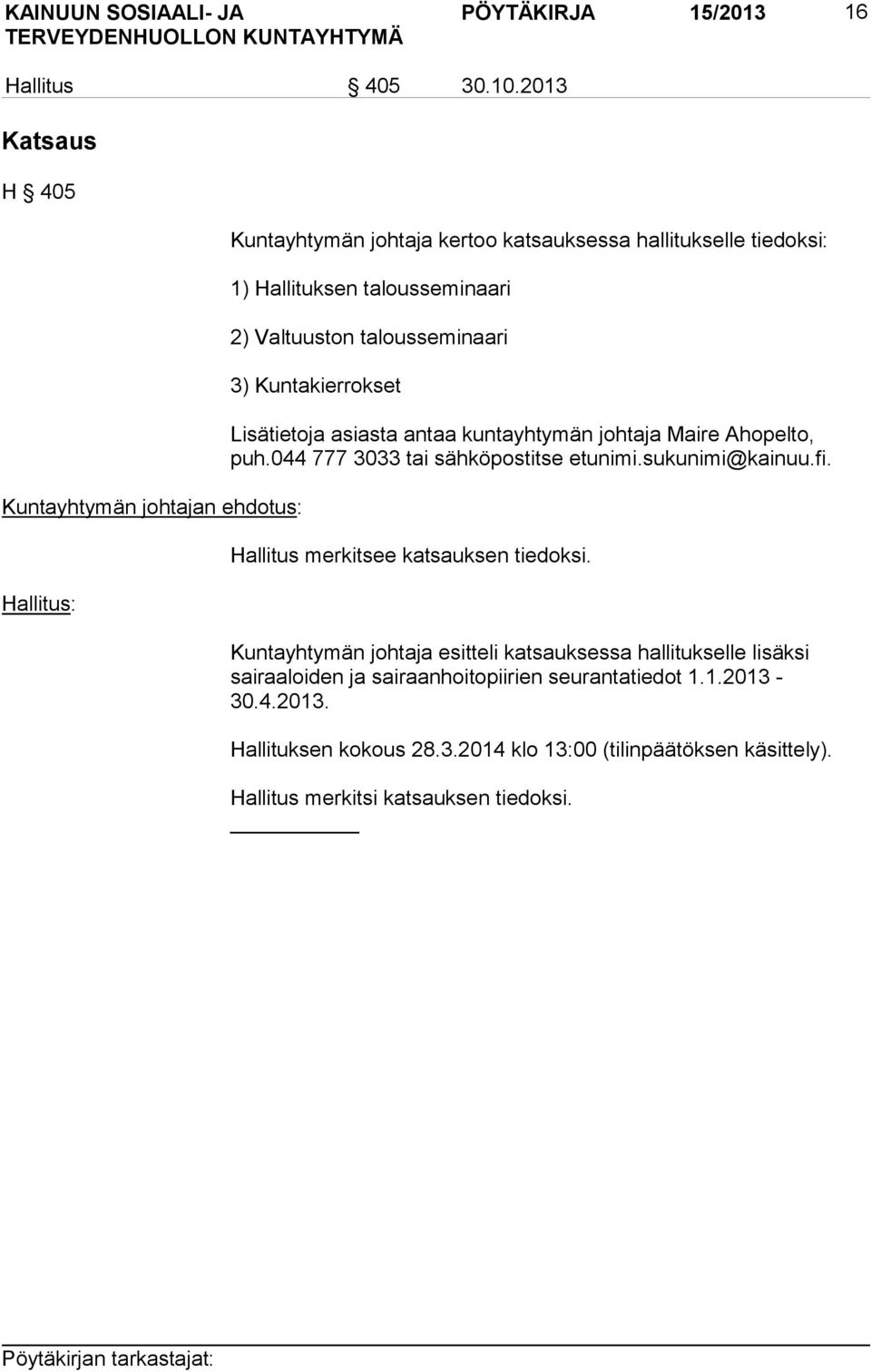 KAINUUN SOSIAALI- JA TERVEYDENHUOLLON KUNTAYHTYMÄ PÖYTÄKIRJA 15/2013 16

Hallitus § 405 30.10.2013

Katsaus

H § 405

Kuntayhtymän johtaja kertoo katsauksessa hallitukselle tiedoksi:

1) Hallituksen talousseminaari

2) Valtuuston talousseminaari

3) Kuntakierrokset

Lisätietoja asiasta antaa kuntayhtymän johtaja Maire Ahopelto, puh.044 777 3033 tai sähköpostitse etunimi.sukunimi@kainuu.fi.

Kuntayhtymän johtajan ehdotus:

Hallitus merkitsee katsauksen tiedoksi.

Hallitus:

Kuntayhtymän johtaja esitteli katsauksessa hallitukselle lisäksi sairaaloiden ja sairaanhoitopiirien seurantatiedot 1.1.2013 - 30.4.2013.

Hallituksen kokous 28.3.2014 klo 13:00 (tilinpäätöksen käsittely).

Hallitus merkitsi katsauksen tiedoksi.

Pöytäkirjan tarkastajat: